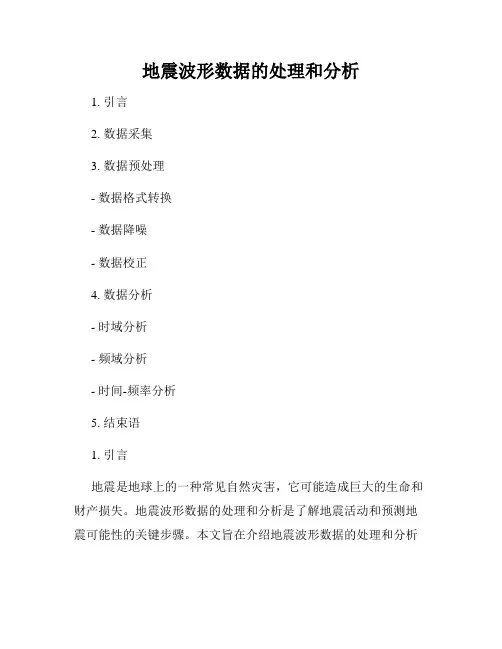 地震波形数据的处理和分析

1. 引言

2. 数据采集

3. 数据预处理

- 数据格式转换

- 数据降噪

- 数据校正

4. 数据分析

- 时域分析

- 频域分析

- 时间-频率分析

5. 结束语

1. 引言

地震是地球上的一种常见自然灾害，它可能造成巨大的生命和财产损失。地震波形数据的处理和分析是了解地震活动和预测地震可能性的关键步骤。本文旨在介绍地震波形数据的处理和分析